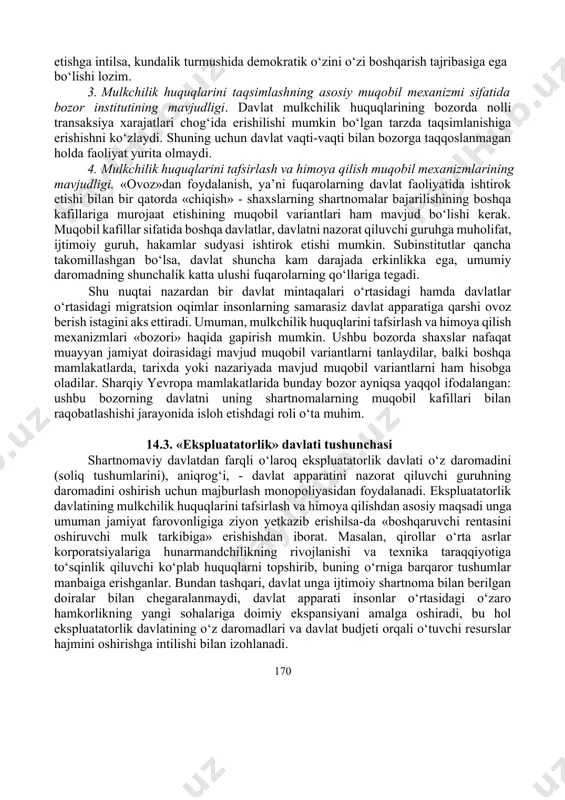 etishga intilsa, kundalik turmushida demokratik o‘zini o‘zi boshqarish tajribasiga ega bo‘lishi lozim.

3. Mulkchilik huquqlarini taqsimlashning asosiy muqobil mexanizmi sifatida bozor institutining mavjudligi. Davlat mulkchilik huquqlarining bozorda nolli transaksiya xarajatlari chog‘ida erishilishi mumkin bo‘lgan tarzda taqsimlanishiga erishishni ko‘zlaydi. Shuning uchun davlat vaqti-vaqti bilan bozorga taqqoslanmagan holda faoliyat yurita olmaydi.

4. Mulkchilik huquqlarini tafsirlash va himoya qilish muqobil mexanizmlarining mavjudligi. «Ovoz»dan foydalanish, ya’ni fuqarolarning davlat faoliyatida ishtirok etishi bilan bir qatorda «chiqish» - shaxslarning shartnomalar bajarilishining boshqa kafillariga murojaat etishining muqobil variantlari ham mavjud bo‘lishi kerak. Muqobil kafillar sifatida boshqa davlatlar, davlatni nazorat qiluvchi guruhga muholifat, ijtimoiy guruh, hakamlar sudyasi ishtirok etishi mumkin. Subinstitutlar qancha takomillashgan bo‘lsa, davlat shuncha kam darajada erkinlikka ega, umumiy daromadning shunchalik katta ulushi fuqarolarning qo‘llariga tegadi.

Shu nuqtai nazardan bir davlat mintaqalari o‘rtasidagi hamda davlatlar o‘rtasidagi migratsion oqimlar insonlarning samarasiz davlat apparatiga qarshi ovoz berish istagini aks ettiradi. Umuman, mulkchilik huquqlarini tafsirlash va himoya qilish mexanizmlari «bozori» haqida gapirish mumkin. Ushbu bozorda shaxslar nafaqat muayyan jamiyat doirasidagi mavjud muqobil variantlarni tanlaydilar, balki boshqa mamlakatlarda, tarixda yoki nazariyada mavjud muqobil variantlarni ham hisobga oladilar. Sharqiy Yevropa mamlakatlarida bunday bozor ayniqsa yaqqol ifodalangan: ushbu bozorning davlatni uning shartnomalarning muqobil kafillari bilan raqobatlashishi jarayonida isloh etishdagi roli o‘ta muhim.

14.3. «Ekspluatatorlik» davlati tushunchasi

Shartnomaviy davlatdan farqli o‘laroq ekspluatatorlik davlati o‘z daromadini (soliq tushumlarini), aniqrog‘i, - davlat apparatini nazorat qiluvchi guruhning daromadini oshirish uchun majburlash monopoliyasidan foydalanadi. Ekspluatatorlik davlatining mulkchilik huquqlarini tafsirlash va himoya qilishdan asosiy maqsadi unga umuman jamiyat farovonligiga ziyon yetkazib erishilsa-da «boshqaruvchi rentasini oshiruvchi mulk tarkibiga» erishishdan iborat. Masalan, qirollar o‘rta asrlar korporatsiyalariga hunarmandchilikning rivojlanishi va texnika taraqqiyotiga to‘sqinlik qiluvchi ko‘plab huquqlarni topshirib, buning o‘rniga barqaror tushumlar manbaiga erishganlar. Bundan tashqari, davlat unga ijtimoiy shartnoma bilan berilgan doiralar bilan chegaralanmaydi, davlat apparati insonlar o‘rtasidagi o‘zaro hamkorlikning yangi sohalariga doimiy ekspansiyani amalga oshiradi, bu hol ekspluatatorlik davlatining o‘z daromadlari va davlat budjeti orqali o‘tuvchi resurslar hajmini oshirishga intilishi bilan izohlanadi.

170